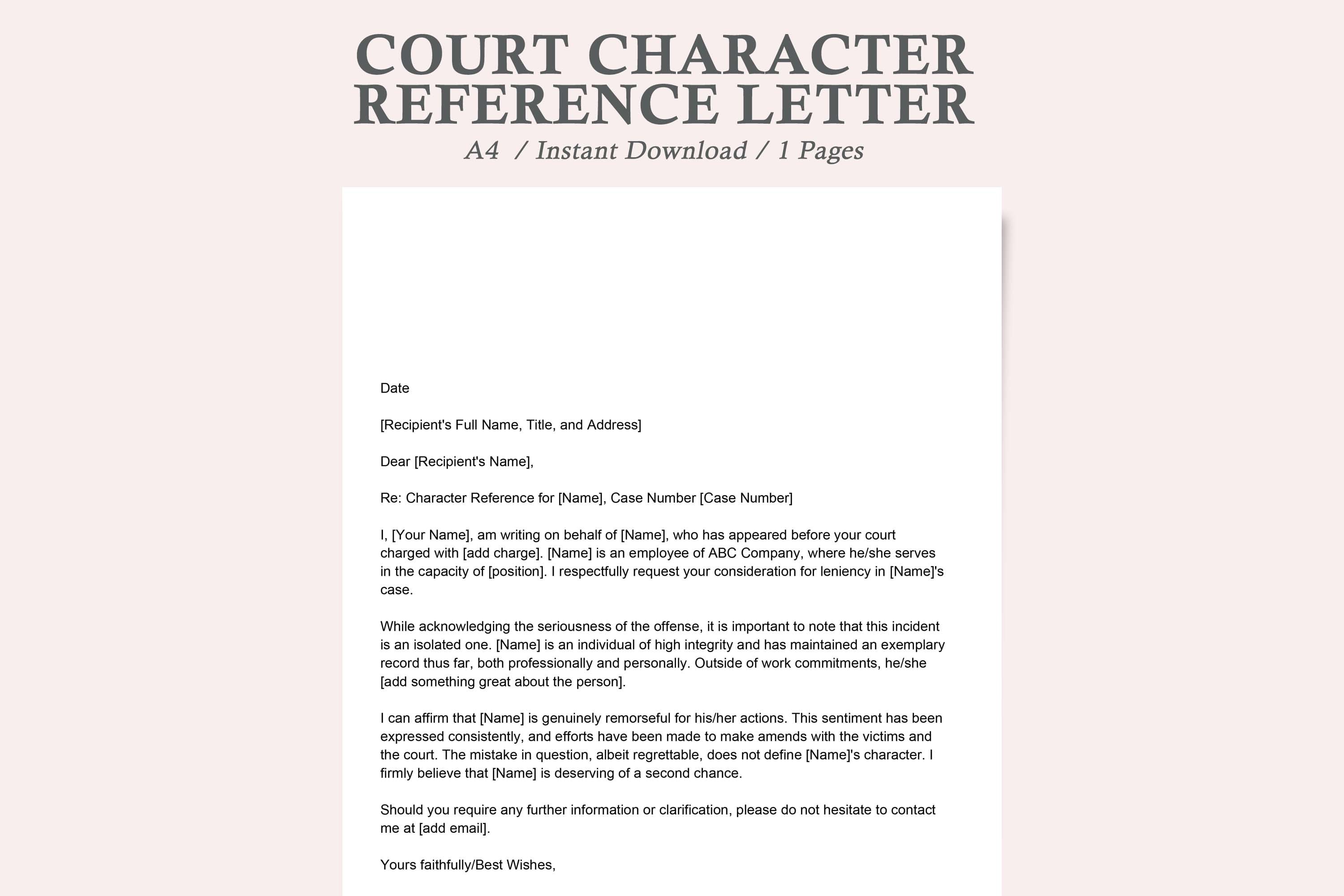 COURT CHARACTER REFERENCE LETTER

A4 / Instant Download / 1 Pages

Date

[Recipient's Full Name, Title, and Address]

Dear [Recipient's Name],

Re: Character Reference for [Name], Case Number [Case Number]

I, [Your Name], am writing on behalf of [Name], who has appeared before your court charged with [add charge]. [Name] is an employee of ABC Company, where he/she serves in the capacity of [position]. I respectfully request your consideration for leniency in [Name]'s case.

While acknowledging the seriousness of the offense, it is important to note that this incident is an isolated one. [Name] is an individual of high integrity and has maintained an exemplary record thus far, both professionally and personally. Outside of work commitments, he/she [add something great about the person].

I can affirm that [Name] is genuinely remorseful for his/her actions. This sentiment has been expressed consistently, and efforts have been made to make amends with the victims and the court. The mistake in question, albeit regrettable, does not define [Name]'s character. I firmly believe that [Name] is deserving of a second chance.

Should you require any further information or clarification, please do not hesitate to contact me at [add email].

Yours faithfully/Best Wishes,